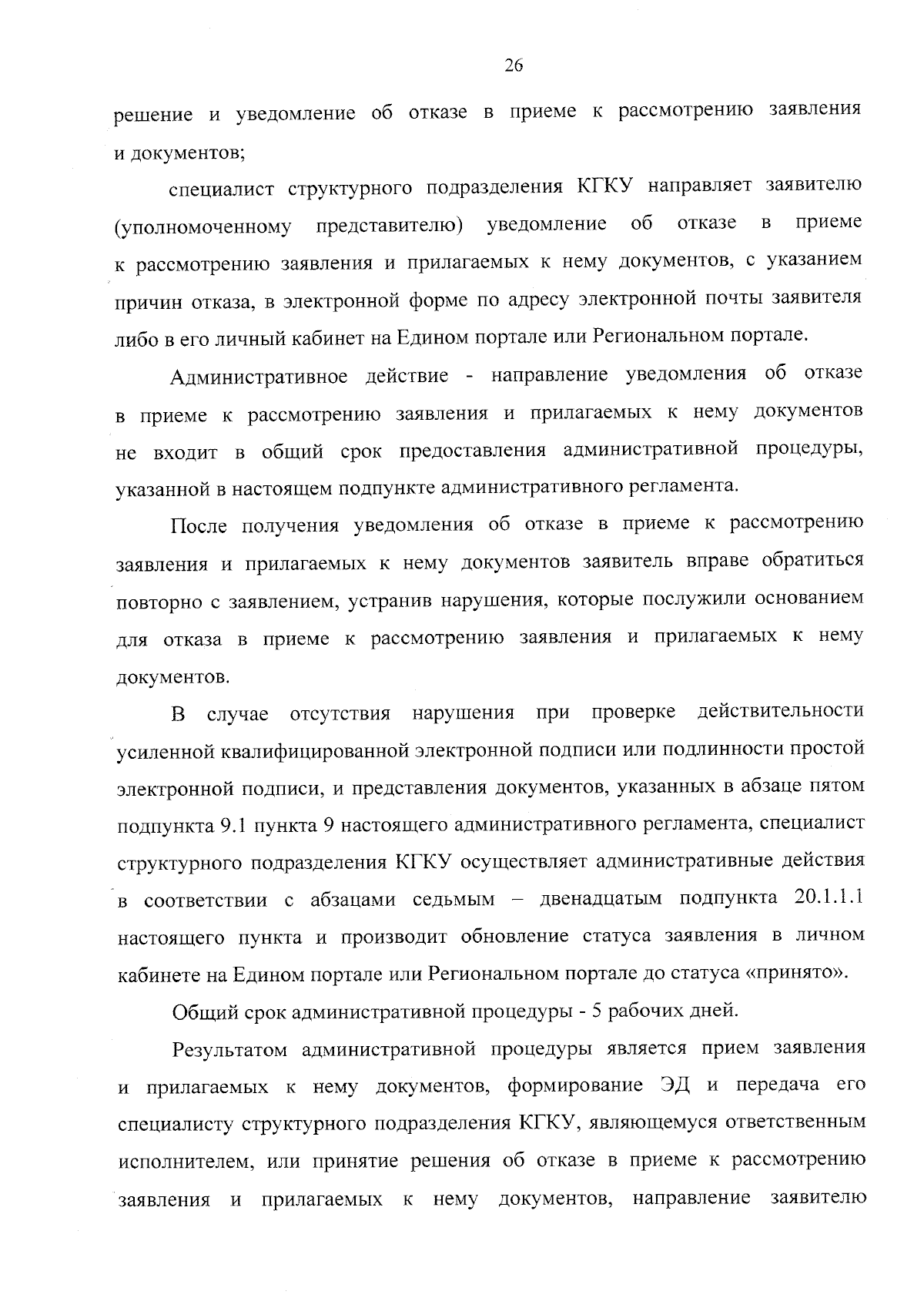 26

решение и уведомление об отказе в приеме к рассмотрению заявления и документов;

специалист структурного подразделения КГКУ направляет заявителю (уполномоченному представителю) уведомление об отказе в приеме к рассмотрению заявления и прилагаемых к нему документов, с указанием причин отказа, в электронной форме по адресу электронной почты заявителя либо в его личный кабинет на Едином портале или Региональном портале.

Административное действие - направление уведомления об отказе в приеме к рассмотрению заявления и прилагаемых к нему документов не входит в общий срок предоставления административной процедуры, указанной в настоящем подпункте административного регламента.

После получения уведомления об отказе в приеме к рассмотрению заявления и прилагаемых к нему документов заявитель вправе обратиться повторно с заявлением, устранив нарушения, которые послужили основанием для отказа в приеме к рассмотрению заявления и прилагаемых к нему документов.

В случае отсутствия нарушения при проверке действительности усиленной квалифицированной электронной подписи или подлинности простой электронной подписи, и представления документов, указанных в абзаце пятом подпункта 9.1 пункта 9 настоящего административного регламента, специалист структурного подразделения КГКУ осуществляет административные действия в соответствии с абзацами седьмым – двенадцатым подпункта 20.1.1.1 настоящего пункта и производит обновление статуса заявления в личном кабинете на Едином портале или Региональном портале до статуса «принято».

Общий срок административной процедуры - 5 рабочих дней.

Результатом административной процедуры является прием заявления и прилагаемых к нему документов, формирование ЭД и передача его специалисту структурного подразделения КГКУ, являющемуся ответственным исполнителем, или принятие решения об отказе в приеме к рассмотрению заявления и прилагаемых к нему документов, направление заявителю